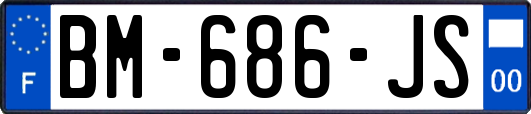 F
BM-686-JS
00